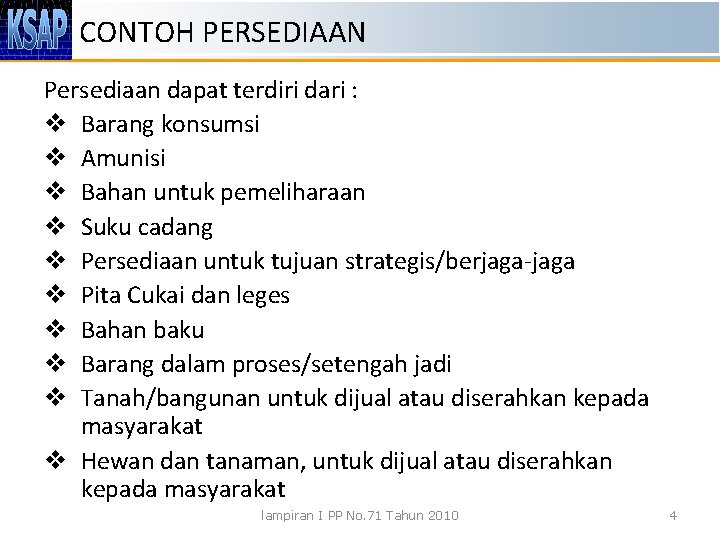 KSAP CONTOH PERSEDIAAN

Persediaan dapat terdiri dari :
❖ Barang konsumsi
❖ Amunisi
❖ Bahan untuk pemeliharaan
❖ Suku cadang
❖ Persediaan untuk tujuan strategis/berjaga-jaga
❖ Pita Cukai dan leges
❖ Bahan baku
❖ Barang dalam proses/setengah jadi
❖ Tanah/bangunan untuk dijual atau diserahkan kepada masyarakat
❖ Hewan dan tanaman, untuk dijual atau diserahkan kepada masyarakat

lampiran I PP No.71 Tahun 2010

4